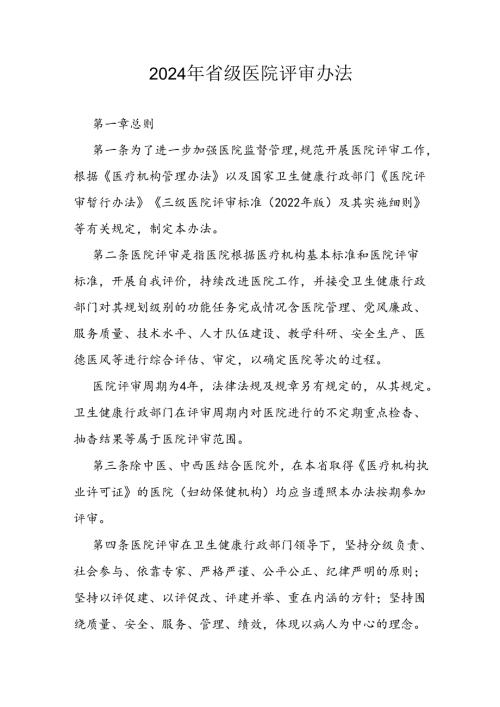 2024年省级医院评审办法

第一章总则

第一条为了进一步加强医院监督管理，规范开展医院评审工作，根据《医疗机构管理办法》以及国家卫生健康行政部门《医院评审暂行办法》《三级医院评审标准（2022年版）及其实施细则》等有关规定，制定本办法。

第二条医院评审是指医院根据医疗机构基本标准和医院评审标准，开展自我评价，持续改进医院工作，并接受卫生健康行政部门对其规划级别的功能任务完成情况含医院管理、党风廉政、服务质量、技术水平、人才队伍建设、教学科研、安全生产、医德医风等进行综合评估、审定，以确定医院等次的过程。

医院评审周期为4年，法律法规及规章另有规定的，从其规定。卫生健康行政部门在评审周期内对医院进行的不定期重点检查、抽查结果等属于医院评审范围。

第三条除中医、中西医结合医院外，在本省取得《医疗机构执业许可证》的医院（妇幼保健机构）均应当遵照本办法按期参加评审。

第四条医院评审在卫生健康行政部门领导下，坚持分级负责、社会参与、依靠专家、严格严谨、公平公正、纪律严明的原则；坚持以评促建、以评促改、评建并举、重在内涵的方针；坚持围绕质量、安全、服务、管理、绩效，体现以病人为中心的理念。